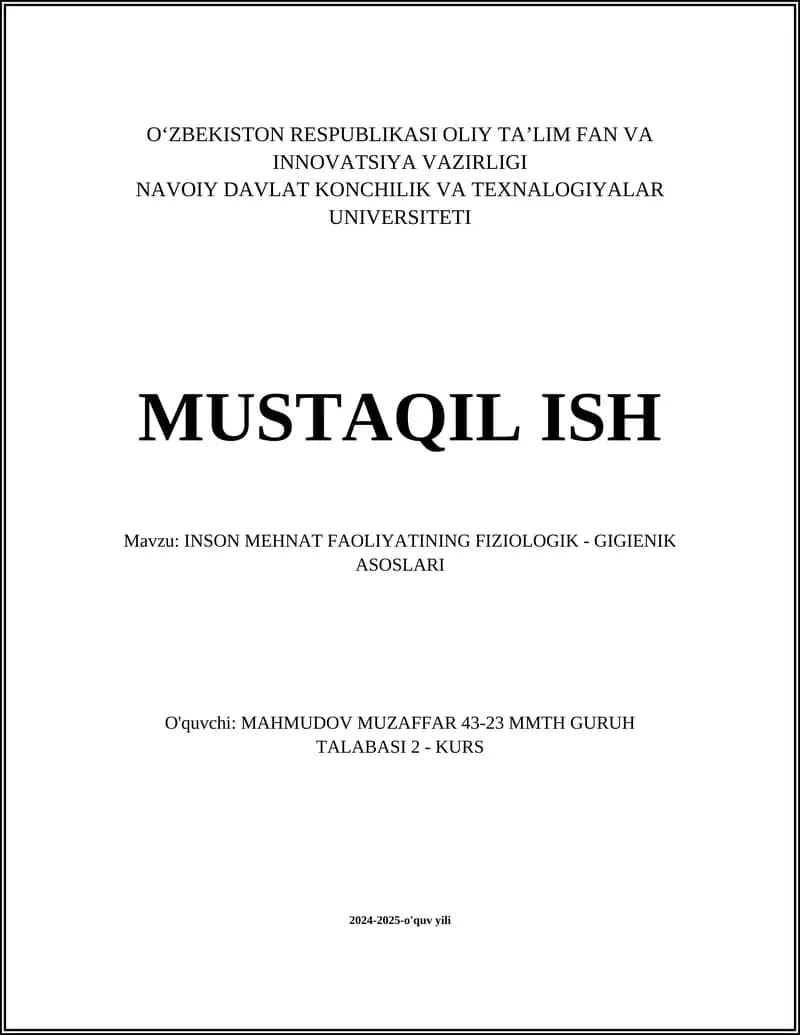 O‘ZBEKISTON RESPUBLIKASI OLIY TA’LIM FAN VA INNOVATSIYA VAZIRLIGI
NAVOIY DAVLAT KONCHILIK VA TEXNALOGIYALAR UNIVERSITETI

MUSTAQIL ISH

Mavzu: INSON MEHNAT FAOLIYATINING FIZIOLOGIK - GIGIENIK ASOSLARI

O'quvchi: MAHMUDOV MUZAFFAR 43-23 MMTH GURUH TALABASI 2 - KURS

2024-2025-o'quv yili